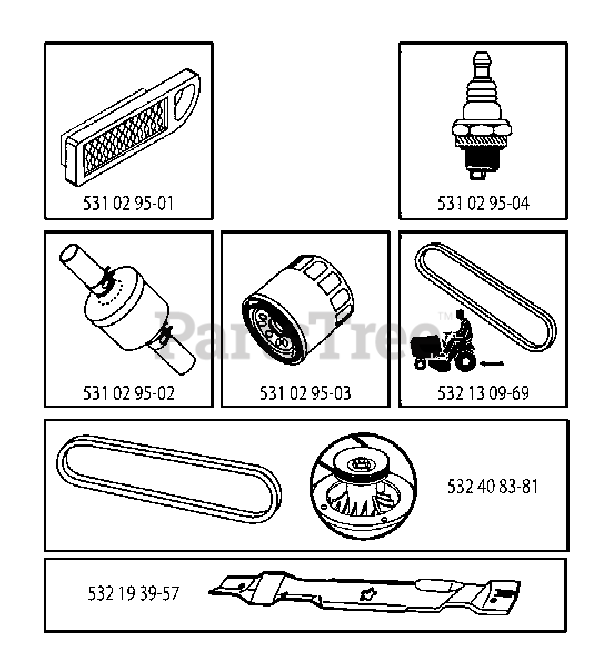 531 02 95-01

531 02 95-04

531 02 95-02

531 02 95-03

532 13 09-69

PartsTree™

532 40 83-81

532 19 39-57